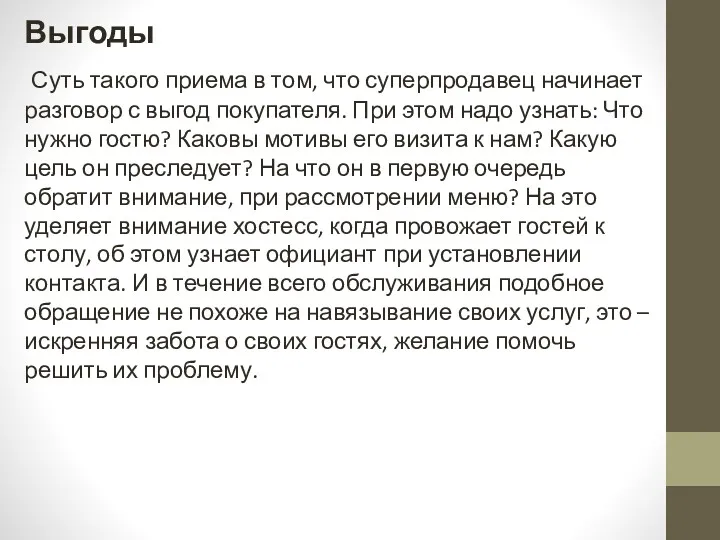 Выгоды

Суть такого приема в том, что суперпродавец начинает разговор с выгод покупателя. При этом надо узнать: Что нужно гостю? Каковы мотивы его визита к нам? Какую цель он преследует? На что он в первую очередь обратит внимание, при рассмотрении меню? На это уделяет внимание хостесс, когда провожает гостей к столу, об этом узнает официант при установлении контакта. И в течение всего обслуживания подобное обращение не похоже на навязывание своих услуг, это – искренняя забота о своих гостях, желание помочь решить их проблему.